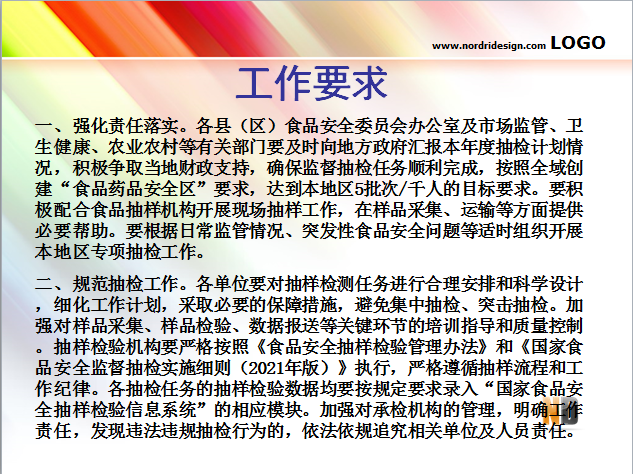 www.nordridesign.com LOGO

工作要求

一、强化责任落实。各县（区）食品安全委员会办公室及市场监管、卫生健康、农业农村等有关部门要及时向地方政府汇报本年度抽检计划情况，积极争取当地财政支持，确保监督抽检任务顺利完成，按照全域创建“食品药品安全区”要求，达到本地区5批次/千人的目标要求。要积极配合食品抽样机构开展现场抽样工作，在样品采集、运输等方面提供必要帮助。要根据日常监管情况、突发性食品安全问题等适时组织开展本地区专项抽检工作。

二、规范抽检工作。各单位要对抽样检测任务进行合理安排和科学设计，细化工作计划，采取必要的保障措施，避免集中抽检、突击抽检。加强对样品采集、样品检验、数据报送等关键环节的培训指导和质量控制。抽样检验机构要严格按照《食品安全抽样检验管理办法》和《国家食品安全监督抽检实施细则（2021年版）》执行，严格遵循抽样流程和工作纪律。各抽检任务的抽样检验数据均要按规定要求录入“国家食品安全抽样检验信息系统”的相应模块。加强对承检机构的管理，明确工作责任，发现违法违规抽检行为的，依法依规追究相关单位及人员责任。